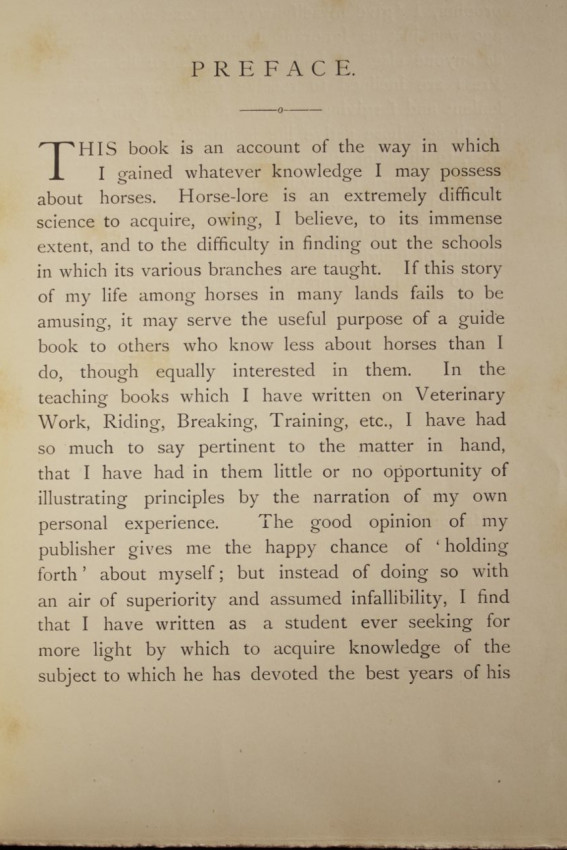 PREFACE.

THIS book is an account of the way in which I gained whatever knowledge I may possess about horses. Horse-lore is an extremely difficult science to acquire, owing, I believe, to its immense extent, and to the difficulty in finding out the schools in which its various branches are taught. If this story of my life among horses in many lands fails to be amusing, it may serve the useful purpose of a guide book to others who know less about horses than I do, though equally interested in them. In the teaching books which I have written on Veterinary Work, Riding, Breaking, Training, etc., I have had so much to say pertinent to the matter in hand, that I have had in them little or no opportunity of illustrating principles by the narration of my own personal experience. The good opinion of my publisher gives me the happy chance of 'holding forth' about myself; but instead of doing so with an air of superiority and assumed infallibility, I find that I have written as a student ever seeking for more light by which to acquire knowledge of the subject to which he has devoted the best years of his